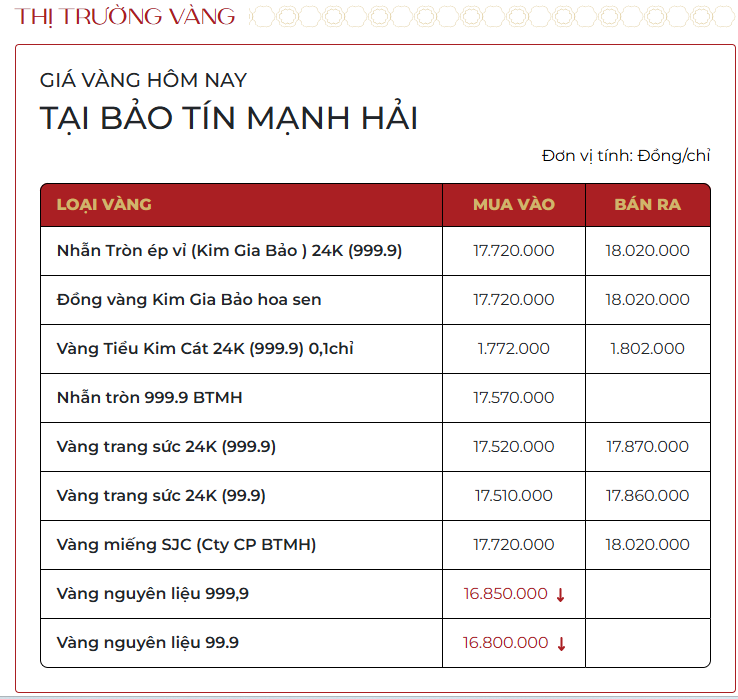 THỊ TRƯỜNG VÀNG

GIÁ VÀNG HÔM NAY
TẠI BẢO TÍN MẠNH HẢI

Đơn vị tính: Đồng/chỉ

| LOẠI VÀNG | MUA VÀO | BÁN RA |
|---|---|---|
| Nhẫn Tròn ép vỉ (Kim Gia Bảo ) 24K (999.9) | 17.720.000 | 18.020.000 |
| Đồng vàng Kim Gia Bảo hoa sen | 17.720.000 | 18.020.000 |
| Vàng Tiểu Kim Cát 24K (999.9) 0,1chỉ | 1.772.000 | 1.802.000 |
| Nhẫn tròn 999.9 BTMH | 17.570.000 | |
| Vàng trang sức 24K (999.9) | 17.520.000 | 17.870.000 |
| Vàng trang sức 24K (99.9) | 17.510.000 | 17.860.000 |
| Vàng miếng SJC (Cty CP BTMH) | 17.720.000 | 18.020.000 |
| Vàng nguyên liệu 999,9 | 16.850.000 ↓ | |
| Vàng nguyên liệu 99.9 | 16.800.000 ↓ | |